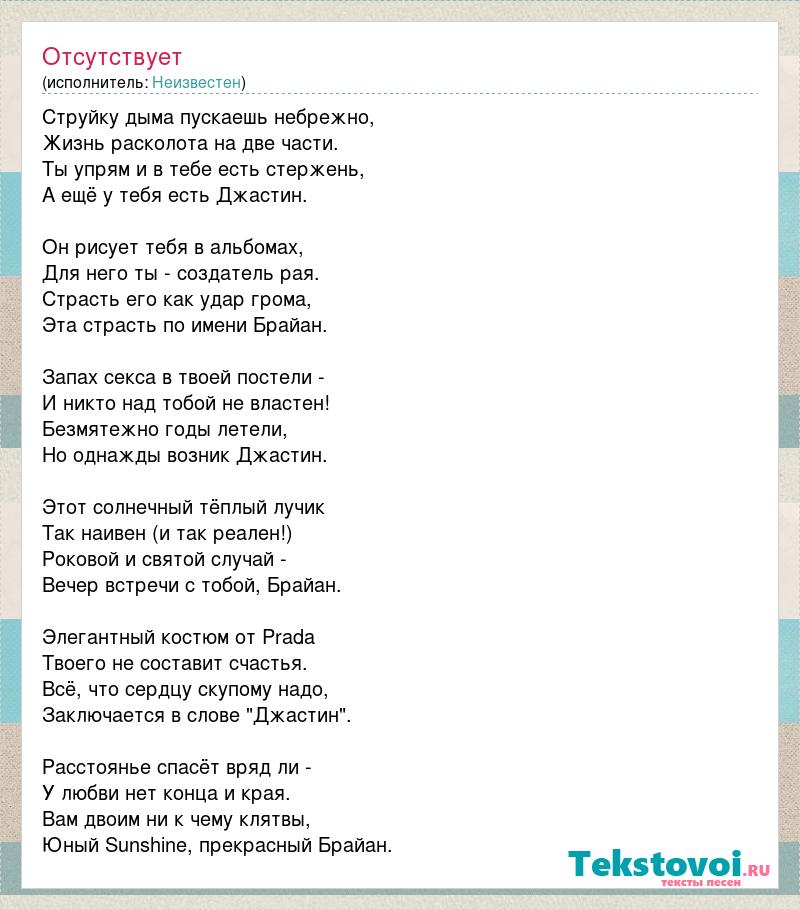 Отсутствует
(исполнитель: Неизвестен)

Струйку дыма пускаешь небрежно,
Жизнь расколота на две части.
Ты упрям и в тебе есть стержень,
А ещё у тебя есть Джастин.

Он рисует тебя в альбомах,
Для него ты - создатель рая.
Страсть его как удар грома,
Эта страсть по имени Брайан.

Запах секса в твоей постели -
И никто над тобой не властен!
Безмятежно годы летели,
Но однажды возник Джастин.

Этот солнечный тёплый лучик
Так наивен (и так реален!)
Роковой и святой случай -
Вечер встречи с тобой, Брайан.

Элегантный костюм от Prada
Твоего не составит счастья.
Всё, что сердцу скупому надо,
Заключается в слове "Джастин".

Расстоянье спасёт вряд ли -
У любви нет конца и края.
Вам двоим ни к чему клятвы,
Юный Sunshine, прекрасный Брайан.

Tekstovoi.RU
тексты песен